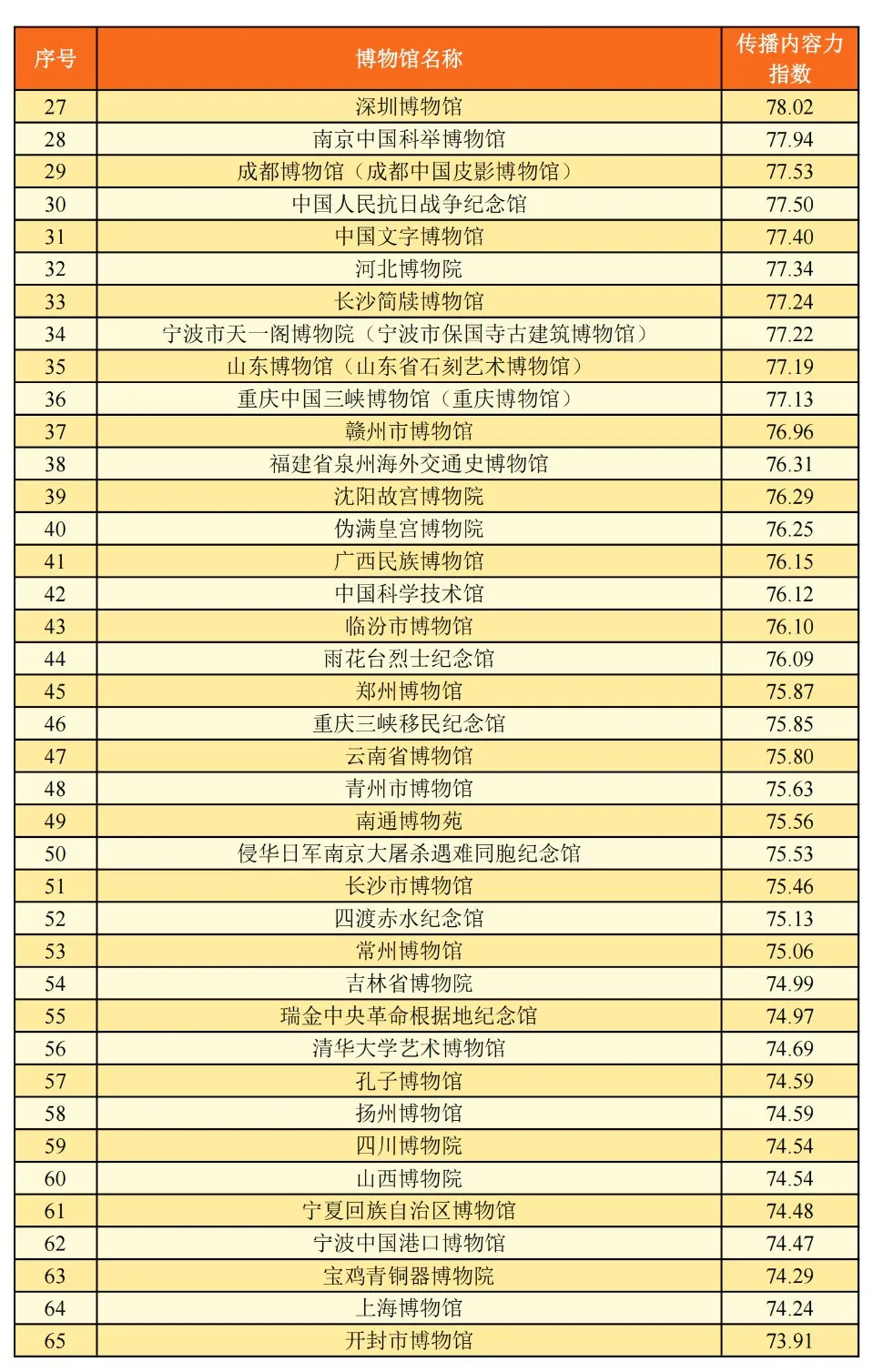 | 序号 | 博物馆名称 | 传播内容力指数 |
|---|---|---|
| 27 | 深圳博物馆 | 78.02 |
| 28 | 南京中国科举博物馆 | 77.94 |
| 29 | 成都博物馆（成都中国皮影博物馆） | 77.53 |
| 30 | 中国人民抗日战争纪念馆 | 77.50 |
| 31 | 中国文字博物馆 | 77.40 |
| 32 | 河北博物院 | 77.34 |
| 33 | 长沙简牍博物馆 | 77.24 |
| 34 | 宁波市天一阁博物院（宁波市保国寺古建筑博物馆） | 77.22 |
| 35 | 山东博物馆（山东省石刻艺术博物馆） | 77.19 |
| 36 | 重庆中国三峡博物馆（重庆博物馆） | 77.13 |
| 37 | 赣州市博物馆 | 76.96 |
| 38 | 福建省泉州海外交通史博物馆 | 76.31 |
| 39 | 沈阳故宫博物院 | 76.29 |
| 40 | 伪满皇宫博物院 | 76.25 |
| 41 | 广西民族博物馆 | 76.15 |
| 42 | 中国科学技术馆 | 76.12 |
| 43 | 临汾市博物馆 | 76.10 |
| 44 | 雨花台烈士纪念馆 | 76.09 |
| 45 | 郑州博物馆 | 75.87 |
| 46 | 重庆三峡移民纪念馆 | 75.85 |
| 47 | 云南省博物馆 | 75.80 |
| 48 | 青州市博物馆 | 75.63 |
| 49 | 南通博物苑 | 75.56 |
| 50 | 侵华日军南京大屠杀遇难同胞纪念馆 | 75.53 |
| 51 | 长沙市博物馆 | 75.46 |
| 52 | 四渡赤水纪念馆 | 75.13 |
| 53 | 常州博物馆 | 75.06 |
| 54 | 吉林省博物院 | 74.99 |
| 55 | 瑞金中央革命根据地纪念馆 | 74.97 |
| 56 | 清华大学艺术博物馆 | 74.69 |
| 57 | 孔子博物馆 | 74.59 |
| 58 | 扬州博物馆 | 74.59 |
| 59 | 四川博物院 | 74.54 |
| 60 | 山西博物院 | 74.54 |
| 61 | 宁夏回族自治区博物馆 | 74.48 |
| 62 | 宁波中国港口博物馆 | 74.47 |
| 63 | 宝鸡青铜器博物院 | 74.29 |
| 64 | 上海博物馆 | 74.24 |
| 65 | 开封市博物馆 | 73.91 |